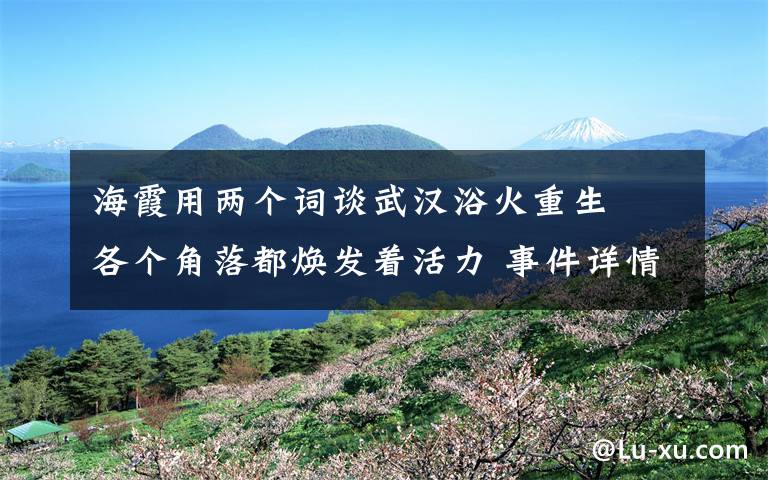 海霞用两个词谈武汉浴火重生
各个角落都焕发着活力 事件详情

@Lu-xu.com